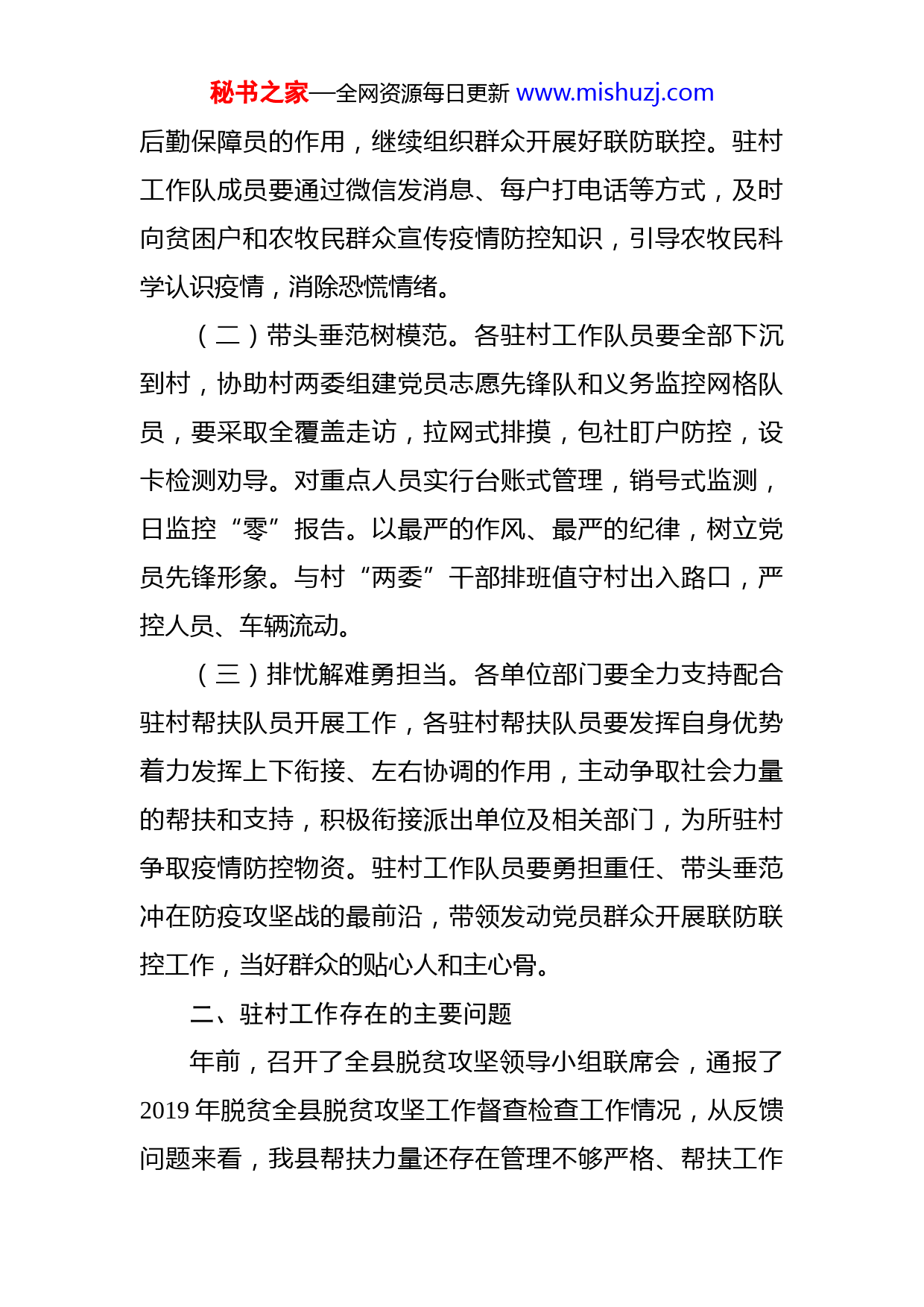 秘书之家—全网资源每日更新 www.mishuzj.com

后勤保障员的作用，继续组织群众开展好联防联控。驻村工作队成员要通过微信发消息、每户打电话等方式，及时向贫困户和农牧民群众宣传疫情防控知识，引导农牧民科学认识疫情，消除恐慌情绪。

（二）带头垂范树模范。各驻村工作队员要全部下沉到村，协助村两委组建党员志愿先锋队和义务监控网格队员，要采取全覆盖走访，拉网式排摸，包社盯户防控，设卡检测劝导。对重点人员实行台账式管理，销号式监测，日监控“零”报告。以最严的作风、最严的纪律，树立党员先锋形象。与村“两委”干部排班值守村出入路口，严控人员、车辆流动。

（三）排忧解难勇担当。各单位部门要全力支持配合驻村帮扶队员开展工作，各驻村帮扶队员要发挥自身优势着力发挥上下衔接、左右协调的作用，主动争取社会力量的帮扶和支持，积极衔接派出单位及相关部门，为所驻村争取疫情防控物资。驻村工作队员要勇担重任、带头垂范冲在防疫攻坚战的最前沿，带领发动党员群众开展联防联控工作，当好群众的贴心人和主心骨。

二、驻村工作存在的主要问题

年前，召开了全县脱贫攻坚领导小组联席会，通报了2019年脱贫全县脱贫攻坚工作督查检查工作情况，从反馈问题来看，我县帮扶力量还存在管理不够严格、帮扶工作